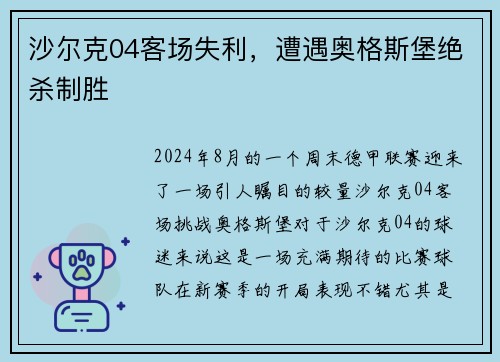 沙尔克04客场失利，遭遇奥格斯堡绝杀制胜

2024年8月的一个周末德甲联赛迎来了一场引人瞩目的较量沙尔克04客场挑战奥格斯堡对于沙尔克04的球迷来说这是一场充满期待的比赛球队在新赛季的开局表现不错尤其是